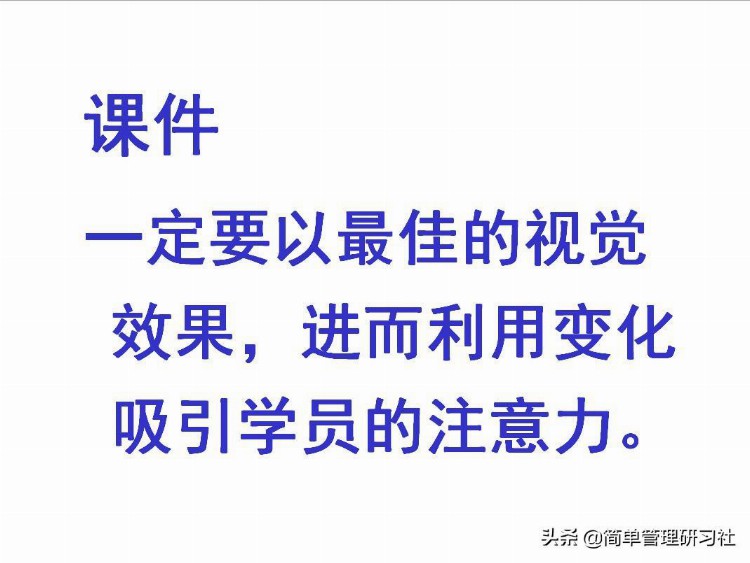 课件

一定要以最佳的视觉效果，进而利用变化吸引学员的注意力。

头条 @简单管理研习社